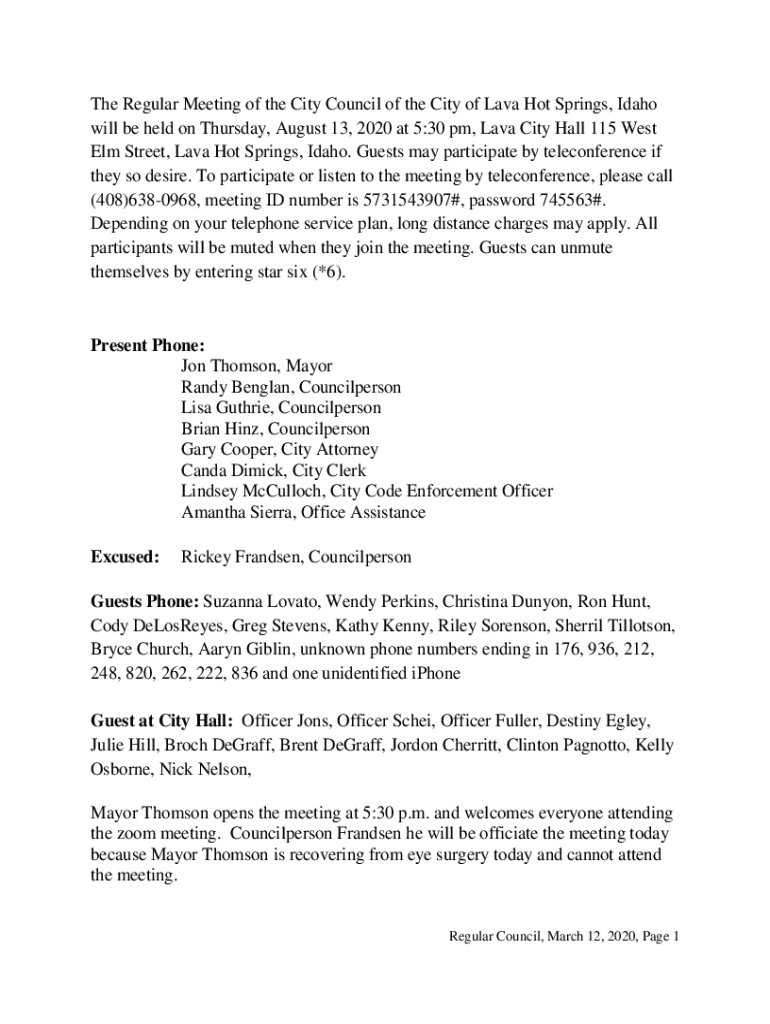 The Regular Meeting of the City Council of the City of Lava Hot Springs, Idaho will be held on Thursday, August 13, 2020 at 5:30 pm, Lava City Hall 115 West Elm Street, Lava Hot Springs, Idaho. Guests may participate by teleconference if they so desire. To participate or listen to the meeting by teleconference, please call (408)638-0968, meeting ID number is 5731543907#, password 745563#. Depending on your telephone service plan, long distance charges may apply. All participants will be muted when they join the meeting. Guests can unmute themselves by entering star six (*6).

Present Phone:
Jon Thomson, Mayor
Randy Benglan, Councilperson
Lisa Guthrie, Councilperson
Brian Hinz, Councilperson
Gary Cooper, City Attorney
Canda Dimick, City Clerk
Lindsey McCulloch, City Code Enforcement Officer
Amantha Sierra, Office Assistance

Excused: Rickey Frandsen, Councilperson

Guests Phone: Suzanna Lovato, Wendy Perkins, Christina Dunyon, Ron Hunt, Cody DeLosReyes, Greg Stevens, Kathy Kenny, Riley Sorenson, Sherril Tillotson, Bryce Church, Aaryn Giblin, unknown phone numbers ending in 176, 936, 212, 248, 820, 262, 222, 836 and one unidentified iPhone

Guest at City Hall: Officer Jons, Officer Schei, Officer Fuller, Destiny Egley, Julie Hill, Broch DeGraff, Brent DeGraff, Jordon Cherritt, Clinton Pagnotto, Kelly Osborne, Nick Nelson,

Mayor Thomson opens the meeting at 5:30 p.m. and welcomes everyone attending the zoom meeting. Councilperson Frandsen he will be officiate the meeting today because Mayor Thomson is recovering from eye surgery today and cannot attend the meeting.

Regular Council, March 12, 2020, Page 1